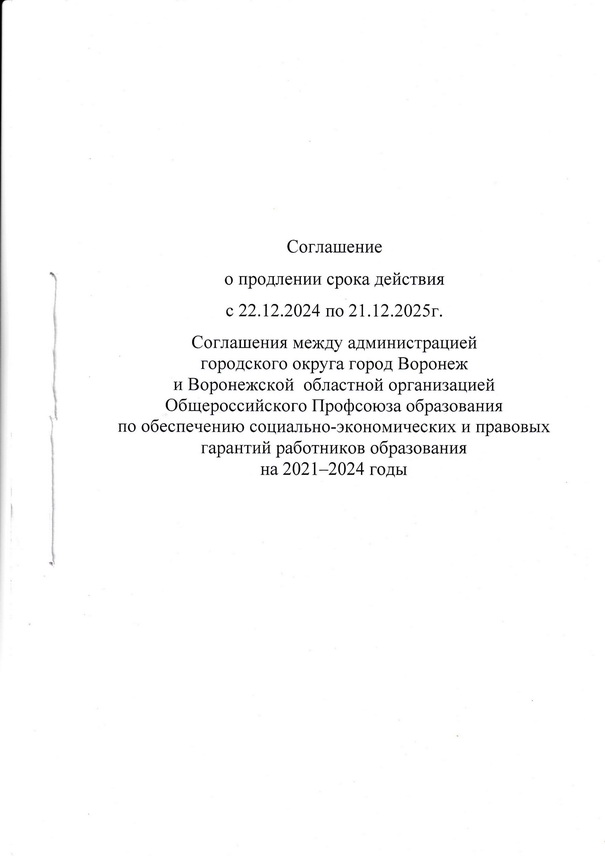 Соглашение

о продлении срока действия

с 22.12.2024 по 21.12.2025г.

Соглашения между администрацией городского округа город Воронеж и Воронежской областной организацией Общероссийского Профсоюза образования по обеспечению социально-экономических и правовых гарантий работников образования на 2021–2024 годы